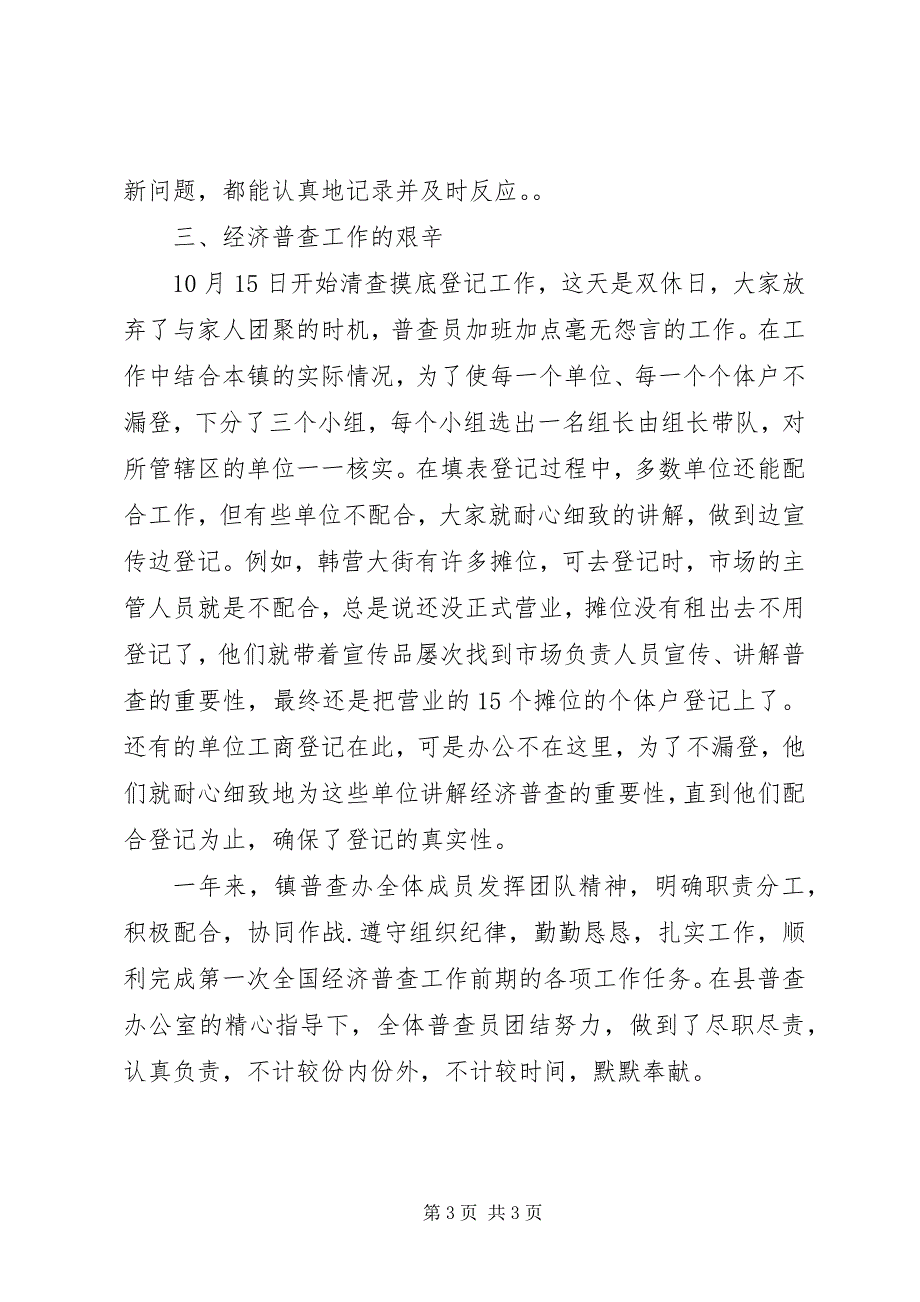 新问题，都能认真地记录并及时反应。。

三、经济普查工作的艰辛

10月15日开始清查摸底登记工作，这天是双休日，大家放弃了与家人团聚的时机，普查员加班加点毫无怨言的工作。在工作中结合本镇的实际情况，为了使每一个单位、每一个个体户不漏登，下分了三个小组，每个小组选出一名组长由组长带队，对所管辖区的单位一一核实。在填表登记过程中，多数单位还能配合工作，但有些单位不配合，大家就耐心细致的讲解，做到边宣传边登记。例如，韩营大街有许多摊位，可去登记时，市场的主管人员就是不配合，总是说还没正式营业，摊位没有租出去不用登记了，他们就带着宣传品屡次找到市场负责人员宣传、讲解普查的重要性，最终还是把营业的15个摊位的个体户登记上了。还有的单位工商登记在此，可是办公不在这里，为了不漏登，他们就耐心细致地为这些单位讲解经济普查的重要性，直到他们配合登记为止，确保了登记的真实性。

一年来，镇普查办全体成员发挥团队精神，明确职责分工，积极配合，协同作战.遵守组织纪律，勤勤恳恳，扎实工作，顺利完成第一次全国经济普查工作前期的各项工作任务。在县普查办公室的精心指导下，全体普查员团结努力，做到了尽职尽责，认真负责，不计较份内份外，不计较时间，默默奉献。

第3页 共3页